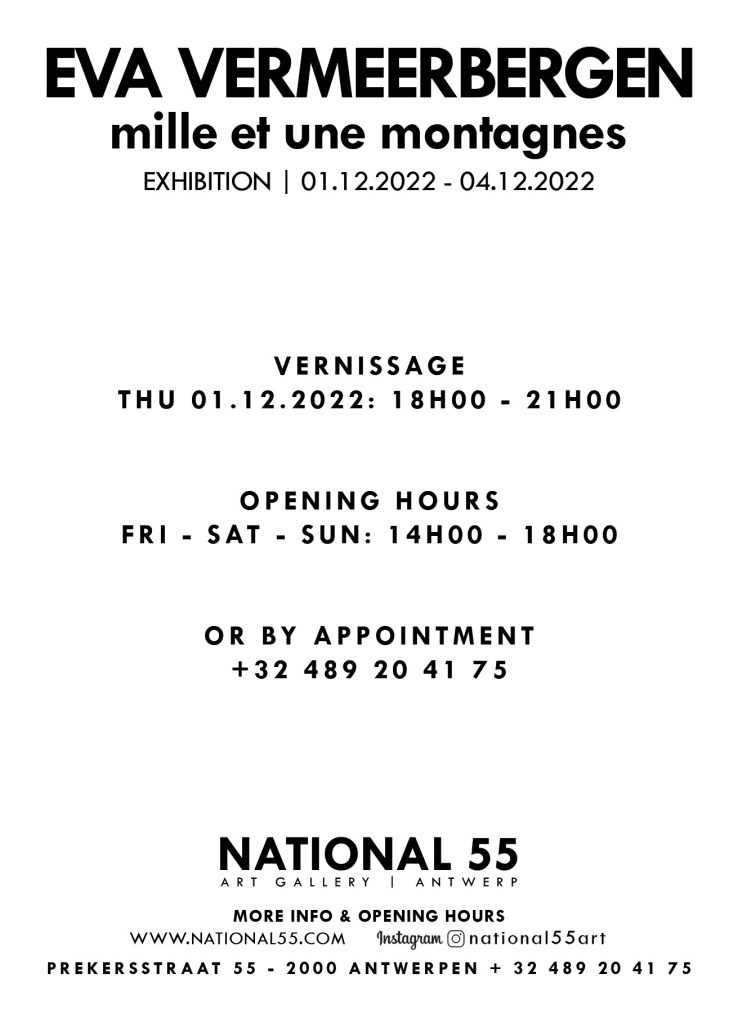 EVA VERMEERBERGEN
mille et une montagnes
EXHIBITION | 01.12.2022 - 04.12.2022

VERNISSAGE
THU 01.12.2022: 18H00 - 21H00

OPENING HOURS
FRI - SAT - SUN: 14H00 - 18H00

OR BY APPOINTMENT
+32 489 20 41 75

NATIONAL 55
ART GALLERY | ANTWERP

MORE INFO & OPENING HOURS
WWW.NATIONAL55.COM Instagram national55art

PREKERSSTRAAT 55 - 2000 ANTWERPEN + 32 489 20 41 75